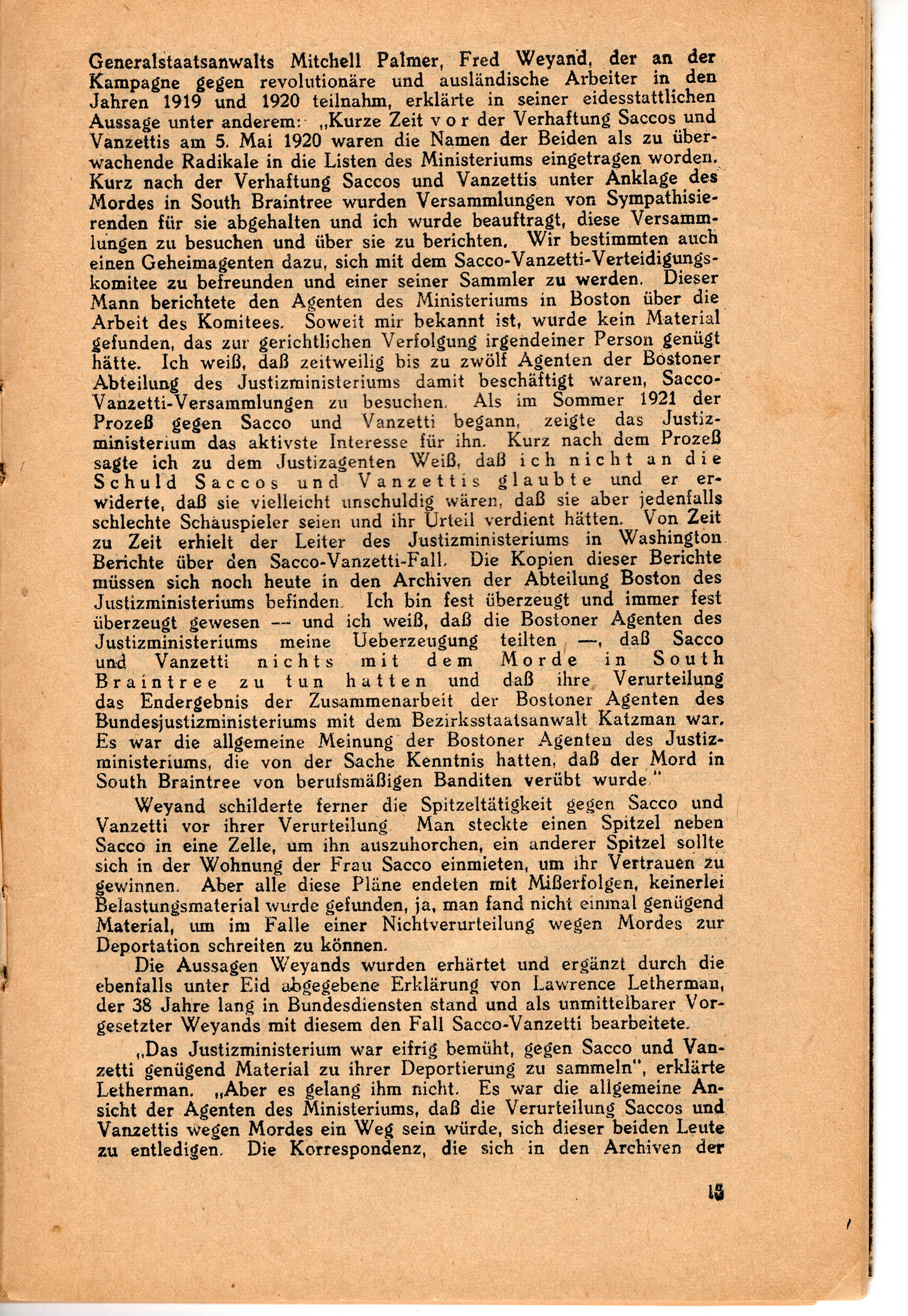 Generalstaatsanwalts Mitchell Palmer, Fred Weyand, der an der Kampagne gegen revolutionäre und ausländische Arbeiter in den Jahren 1919 und 1920 teilnahm, erklärte in seiner eidesstattlichen Aussage unter anderem: „Kurze Zeit vor der Verhaftung Saccos und Vanzettis am 5. Mai 1920 waren die Namen der Beiden als zu überwachende Radikale in die Listen des Ministeriums eingetragen worden. Kurz nach der Verhaftung Saccos und Vanzettis unter Anklage des Mordes in South Braintree wurden Versammlungen von Sympathisierenden für sie abgehalten und ich wurde beauftragt, diese Versammlungen zu besuchen und über sie zu berichten. Wir bestimmten auch einen Geheimagenten dazu, sich mit dem Sacco-Vanzetti-Verteidigungskomitee zu befreunden und einer seiner Sammler zu werden. Dieser Mann berichtete den Agenten des Ministeriums in Boston über die Arbeit des Komitees. Soweit mir bekannt ist, wurde kein Material gefunden, das zur gerichtlichen Verfolgung irgendeiner Person genügt hätte. Ich weiß, daß zeitweilig bis zu zwölf Agenten der Bostoner Abteilung des Justizministeriums damit beschäftigt waren, Sacco-Vanzetti-Versammlungen zu besuchen. Als im Sommer 1921 der Prozeß gegen Sacco und Vanzetti begann, zeigte das Justizministerium das aktivste Interesse für ihn. Kurz nach dem Prozeß sagte ich zu dem Justizagenten Weiß, daß ich nicht an die Schuld Saccos und Vanzettis glaubte und er erwiderte, daß sie vielleicht unschuldig wären, daß sie aber jedenfalls schlechte Schauspieler seien und ihr Urteil verdient hätten. Von Zeit zu Zeit erhielt der Leiter des Justizministeriums in Washington Berichte über den Sacco-Vanzetti-Fall. Die Kopien dieser Berichte müssen sich noch heute in den Archiven der Abteilung Boston des Justizministeriums befinden. Ich bin fest überzeugt und immer fest überzeugt gewesen — und ich weiß, daß die Bostoner Agenten des Justizministeriums meine Ueberzeugung teilten —, daß Sacco und Vanzetti nichts mit dem Morde in South Braintree zu tun hatten und daß ihre Verurteilung das Endergebnis der Zusammenarbeit der Bostoner Agenten des Bundesjustizministeriums mit dem Bezirksstaatsanwalt Katzman war. Es war die allgemeine Meinung der Bostoner Agenten des Justizministeriums, die von der Sache Kenntnis hatten, daß der Mord in South Braintree von berufsmäßigen Banditen verübt wurde."

Weyand schilderte ferner die Spitzeltätigkeit gegen Sacco und Vanzetti vor ihrer Verurteilung. Man steckte einen Spitzel neben Sacco in eine Zelle, um ihn auszuhorchen, ein anderer Spitzel sollte sich in der Wohnung der Frau Sacco einmieten, um ihr Vertrauen zu gewinnen. Aber alle diese Pläne endeten mit Mißerfolgen, keinerlei Belastungsmaterial wurde gefunden, ja, man fand nicht einmal genügend Material, um im Falle einer Nichtverurteilung wegen Mordes zur Deportation schreiten zu können.

Die Aussagen Weyands wurden erhärtet und ergänzt durch die ebenfalls unter Eid abgegebene Erklärung von Lawrence Letherman, der 38 Jahre lang in Bundesdiensten stand und als unmittelbarer Vorgesetzter Weyands mit diesem den Fall Sacco-Vanzetti bearbeitete.

„Das Justizministerium war eifrig bemüht, gegen Sacco und Vanzetti genügend Material zu ihrer Deportierung zu sammeln", erklärte Letherman. „Aber es gelang ihm nicht. Es war die allgemeine Ansicht der Agenten des Ministeriums, daß die Verurteilung Saccos und Vanzettis wegen Mordes ein Weg sein würde, sich dieser beiden Leute zu entledigen. Die Korrespondenz, die sich in den Archiven der

15